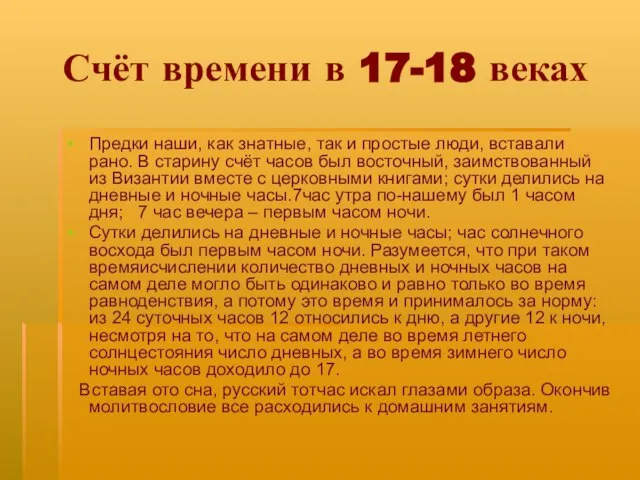 Счёт времени в 17-18 веках

Предки наши, как знатные, так и простые люди, вставали рано. В старину счёт часов был восточный, заимствованный из Византии вместе с церковными книгами; сутки делились на дневные и ночные часы.7час утра по-нашему был 1 часом дня;   7 час вечера – первым часом ночи.

Сутки делились на дневные и ночные часы; час солнечного восхода был первым часом ночи. Разумеется, что при таком времяисчислении количество дневных и ночных часов на самом деле могло быть одинаково и равно только во время равноденствия, а потому это время и принималось за норму: из 24 суточных часов 12 относились к дню, а другие 12 к ночи, несмотря на то, что на самом деле во время летнего солнцестояния число дневных, а во время зимнего число ночных часов доходило до 17.

Вставая ото сна, русский тотчас искал глазами образа. Окончив молитвословие все расходились к домашним занятиям.